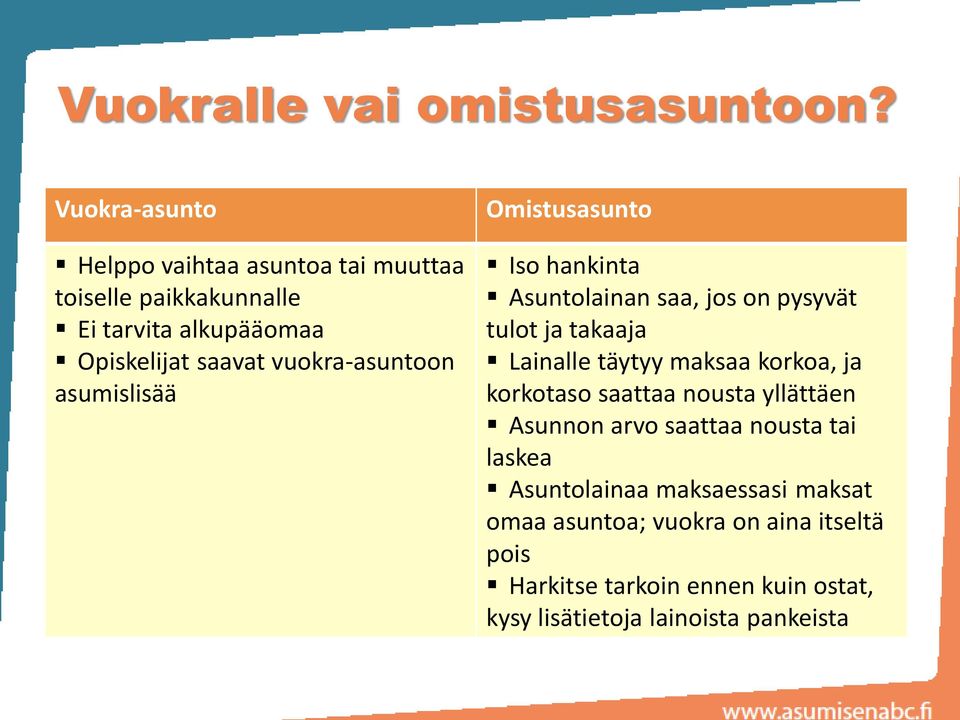 Vuokralle vai omistusasuntoon?

| Vuokra-asunto | Omistusasunto |
|---|---|
| ▪ Helppo vaihtaa asuntoa tai muuttaa toiselle paikkakunnalle ▪ Ei tarvita alkupääomaa ▪ Opiskelijat saavat vuokra-asuntoon asumislisää | ▪ Iso hankinta ▪ Asuntolainan saa, jos on pysyvät tulot ja takaaja ▪ Lainalle täytyy maksaa korkoa, ja korkotaso saattaa nousta yllättäen ▪ Asunnon arvo saattaa nousta tai laskea ▪ Asuntolainaa maksaessasi maksat omaa asuntoa; vuokra on aina itseltä pois ▪ Harkitse tarkoin ennen kuin ostat, kysy lisätietoja lainoista pankeista |

www.asumisenabc.fi